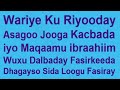 Wariye Ku Riyooday
Asagoo Jooga Kacbada
iyo Maqaamu ibraahiim
Wuxu Dalbaday Fasirkeeda
Dhagayso Sida Loogu Fasiray